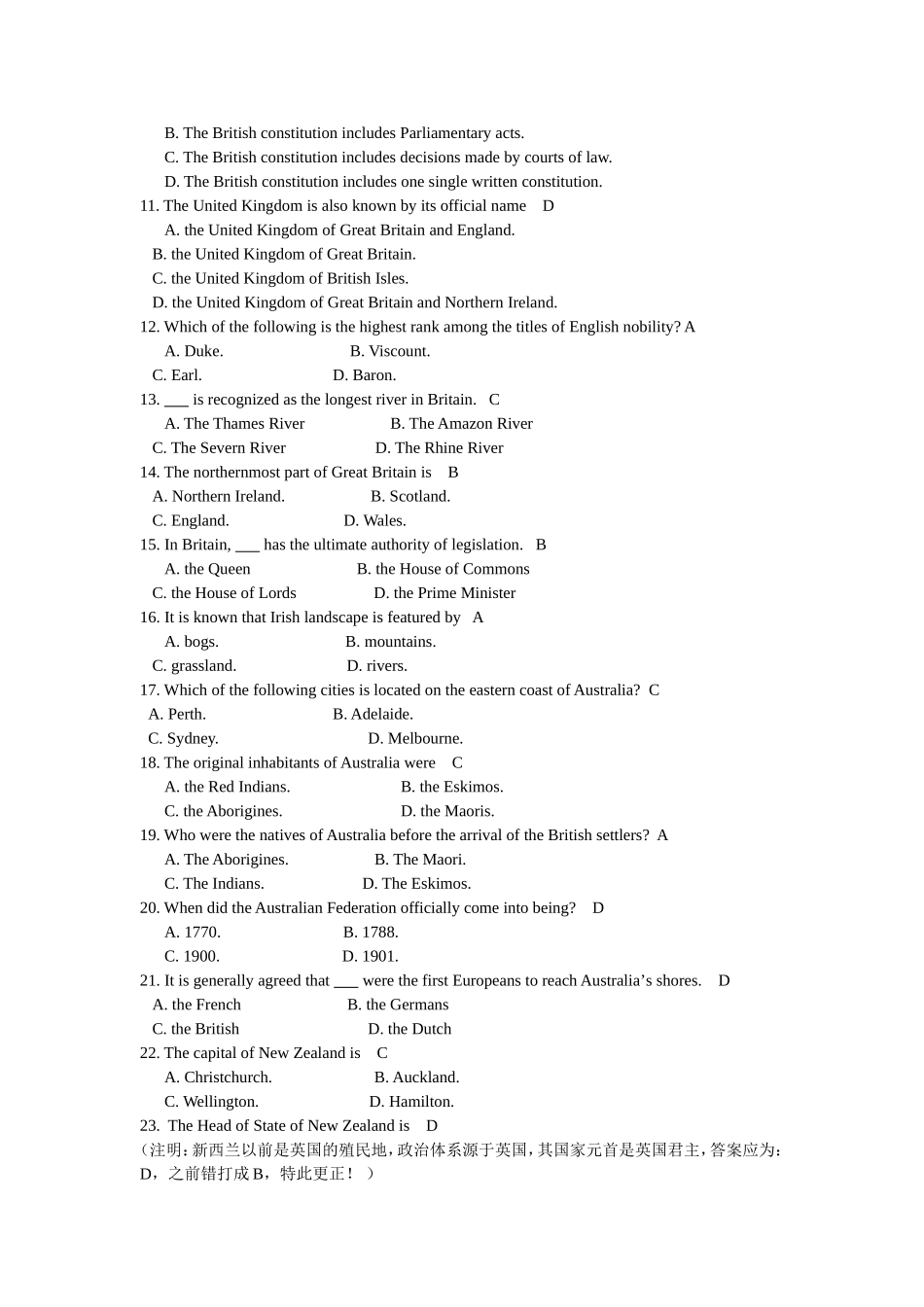 B. The British constitution includes Parliamentary acts.
C. The British constitution includes decisions made by courts of law.
D. The British constitution includes one single written constitution.
11. The United Kingdom is also known by its official name D
A. the United Kingdom of Great Britain and England.
B. the United Kingdom of Great Britain.
C. the United Kingdom of British Isles.
D. the United Kingdom of Great Britain and Northern Ireland.
12. Which of the following is the highest rank among the titles of English nobility? A
A. Duke. B. Viscount.
C. Earl. D. Baron.
13. ____ is recognized as the longest river in Britain. C
A. The Thames River B. The Amazon River
C. The Severn River D. The Rhine River
14. The northernmost part of Great Britain is B
A. Northern Ireland. B. Scotland.
C. England. D. Wales.
15. In Britain, ____ has the ultimate authority of legislation. B
A. the Queen B. the House of Commons
C. the House of Lords D. the Prime Minister
16. It is known that Irish landscape is featured by A
A. bogs. B. mountains.
C. grassland. D. rivers.
17. Which of the following cities is located on the eastern coast of Australia? C
A. Perth. B. Adelaide.
C. Sydney. D. Melbourne.
18. The original inhabitants of Australia were C
A. the Red Indians. B. the Eskimos.
C. the Aborigines. D. the Maoris.
19. Who were the natives of Australia before the arrival of the British settlers? A
A. The Aborigines. B. The Maori.
C. The Indians. D. The Eskimos.
20. When did the Australian Federation officially come into being? D
A. 1770. B. 1788.
C. 1900. D. 1901.
21. It is generally agreed that ____ were the first Europeans to reach Australia's shores. D
A. the French B. the Germans
C. the British D. the Dutch
22. The capital of New Zealand is C
A. Christchurch. B. Auckland.
C. Wellington. D. Hamilton.
23. The Head of State of New Zealand is D
（注明：新西兰以前是英国的殖民地，政治体系源于英国，其国家元首是英国君主，答案应为：D，之前错打成B，特此更正！）